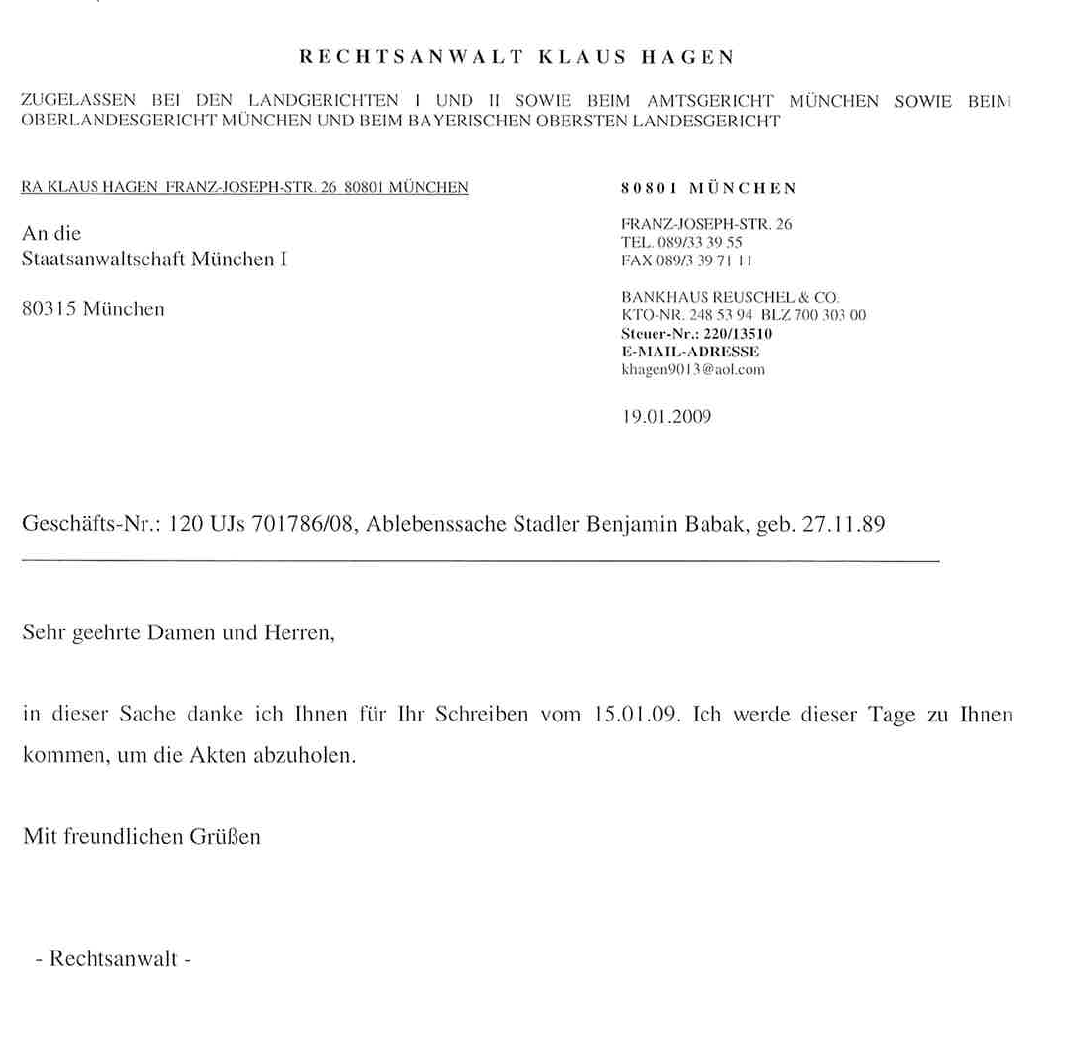 RECHTSANWALT KLAUS HAGEN

ZUGELASSEN BEI DEN LANDGERICHTEN I UND II SOWIE BEIM AMTSGERICHT MÜNCHEN SOWIE BEIM OBERLANDESGERICHT MÜNCHEN UND BEIM BAYERISCHEN OBERSTEN LANDESGERICHT

RA KLAUS HAGEN FRANZ-JOSEPH-STR. 26 80801 MÜNCHEN

An die
Staatsanwaltschaft München I

80315 München

80801 MÜNCHEN

FRANZ-JOSEPH-STR. 26
TEL. 089/33 39 55
FAX 089/3 39 71 11

BANKHAUS REUSCHEL & CO.
KTO-NR. 248 53 94 BLZ 700 303 00
Steuer-Nr.: 220/13510
E-MAIL-ADRESSE
khagen9013@aol.com

19.01.2009

Geschäfts-Nr.: 120 UJs 701786/08, Ablebenssache Stadler Benjamin Babak, geb. 27.11.89

Sehr geehrte Damen und Herren,

in dieser Sache danke ich Ihnen für Ihr Schreiben vom 15.01.09. Ich werde dieser Tage zu Ihnen kommen, um die Akten abzuholen.

Mit freundlichen Grüßen

- Rechtsanwalt -